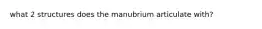 what 2 structures does the manubrium articulate with?